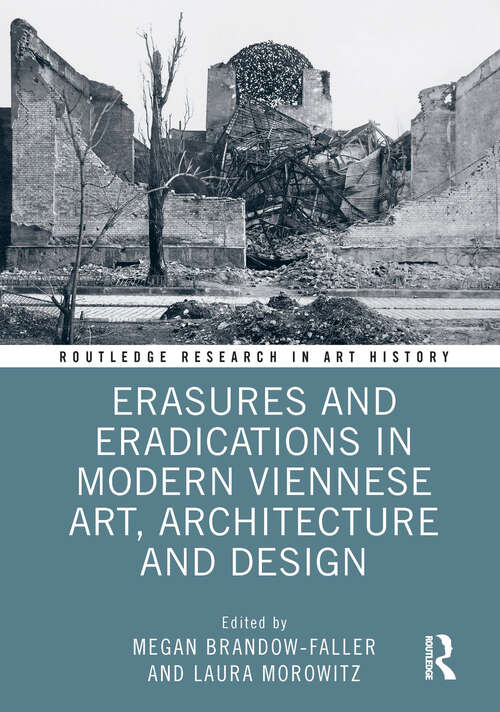 ROUTLEDGE RESEARCH IN ART HISTORY

ERASURES AND ERADICATIONS IN MODERN VIENNESE ART, ARCHITECTURE AND DESIGN

Edited by
MEGAN BRANDOW-FALLER
AND LAURA MOROWITZ

ROUTLEDGE